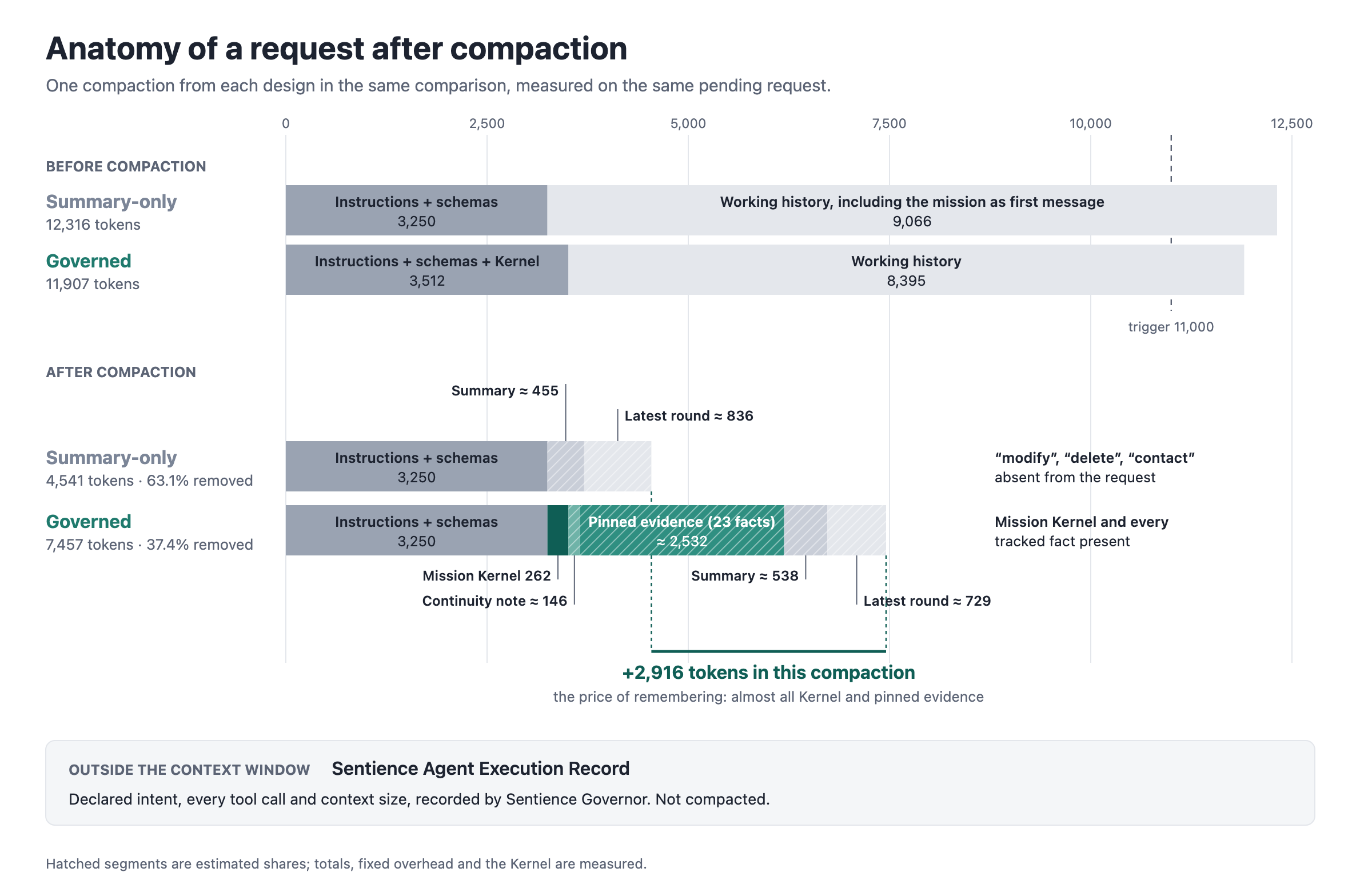 Anatomy of a request after compaction

One compaction from each design in the same comparison, measured on the same pending request.

0 2,500 5,000 7,500 10,000 12,500

BEFORE COMPACTION

Summary-only
12,316 tokens

Instructions + schemas
3,250

Working history, including the mission as first message
9,066

Governed
11,907 tokens

Instructions + schemas + Kernel
3,512

Working history
8,395

trigger 11,000

AFTER COMPACTION

Summary ≈ 455

Latest round ≈ 836

Summary-only
4,541 tokens · 63.1% removed

Instructions + schemas
3,250

“modify”, “delete”, “contact”
absent from the request

Governed
7,457 tokens · 37.4% removed

Instructions + schemas
3,250

Pinned evidence (23 facts)
≈ 2,532

Mission Kernel and every
tracked fact present

Mission Kernel 262

Continuity note ≈ 146

Summary ≈ 538

Latest round ≈ 729

+2,916 tokens in this compaction
the price of remembering: almost all Kernel and pinned evidence

OUTSIDE THE CONTEXT WINDOW Sentience Agent Execution Record

Declared intent, every tool call and context size, recorded by Sentience Governor. Not compacted.

Hatched segments are estimated shares; totals, fixed overhead and the Kernel are measured.